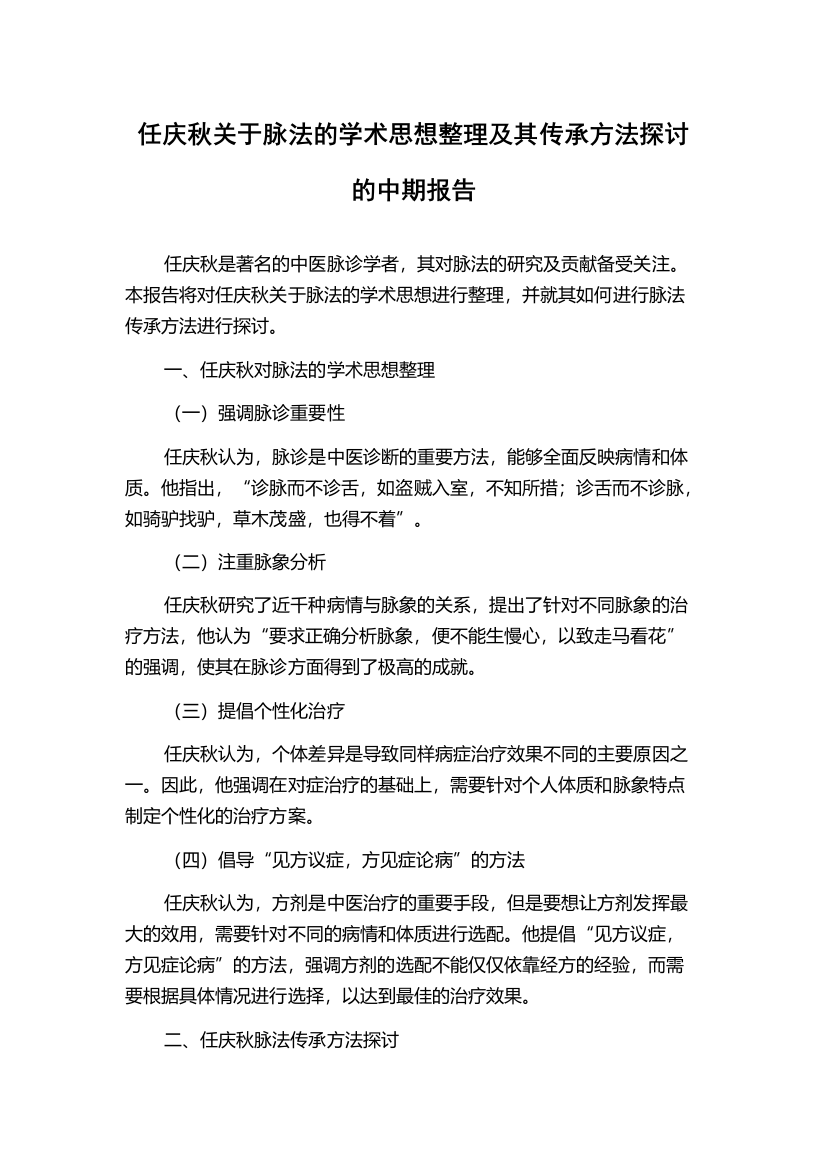 任庆秋关于脉法的学术思想整理及其传承方法探讨的中期报告

任庆秋是著名的中医脉诊学者，其对脉法的研究及贡献备受关注。本报告将对任庆秋关于脉法的学术思想进行整理，并就其如何进行脉法传承方法进行探讨。

一、任庆秋对脉法的学术思想整理

（一）强调脉诊重要性

任庆秋认为，脉诊是中医诊断的重要方法，能够全面反映病情和体质。他指出，“诊脉而不诊舌，如盗贼入室，不知所措；诊舌而不诊脉，如骑驴找驴，草木茂盛，也得不着”。

（二）注重脉象分析

任庆秋研究了近千种病情与脉象的关系，提出了针对不同脉象的治疗方法，他认为“要求正确分析脉象，便不能生慢心，以致走马看花”的强调，使其在脉诊方面得到了极高的成就。

（三）提倡个性化治疗

任庆秋认为，个体差异是导致同样病症治疗效果不同的主要原因之一。因此，他强调在对症治疗的基础上，需要针对个人体质和脉象特点制定个性化的治疗方案。

（四）倡导“见方议症，方见症论病”的方法

任庆秋认为，方剂是中医治疗的重要手段，但是要想让方剂发挥最大的效用，需要针对不同的病情和体质进行选配。他提倡“见方议症，方见症论病”的方法，强调方剂的选配不能仅仅依靠经方的经验，而需要根据具体情况进行选择，以达到最佳的治疗效果。

二、任庆秋脉法传承方法探讨